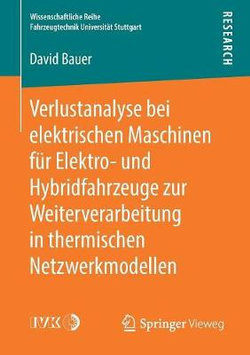 Wissenschaftliche Reihe
Fahrzeugtechnik Universität Stuttgart

RESEARCH

David Bauer

Verlustanalyse bei elektrischen Maschinen für Elektro- und Hybridfahrzeuge zur Weiterverarbeitung in thermischen Netzwerkmodellen

IVK

Springer Vieweg